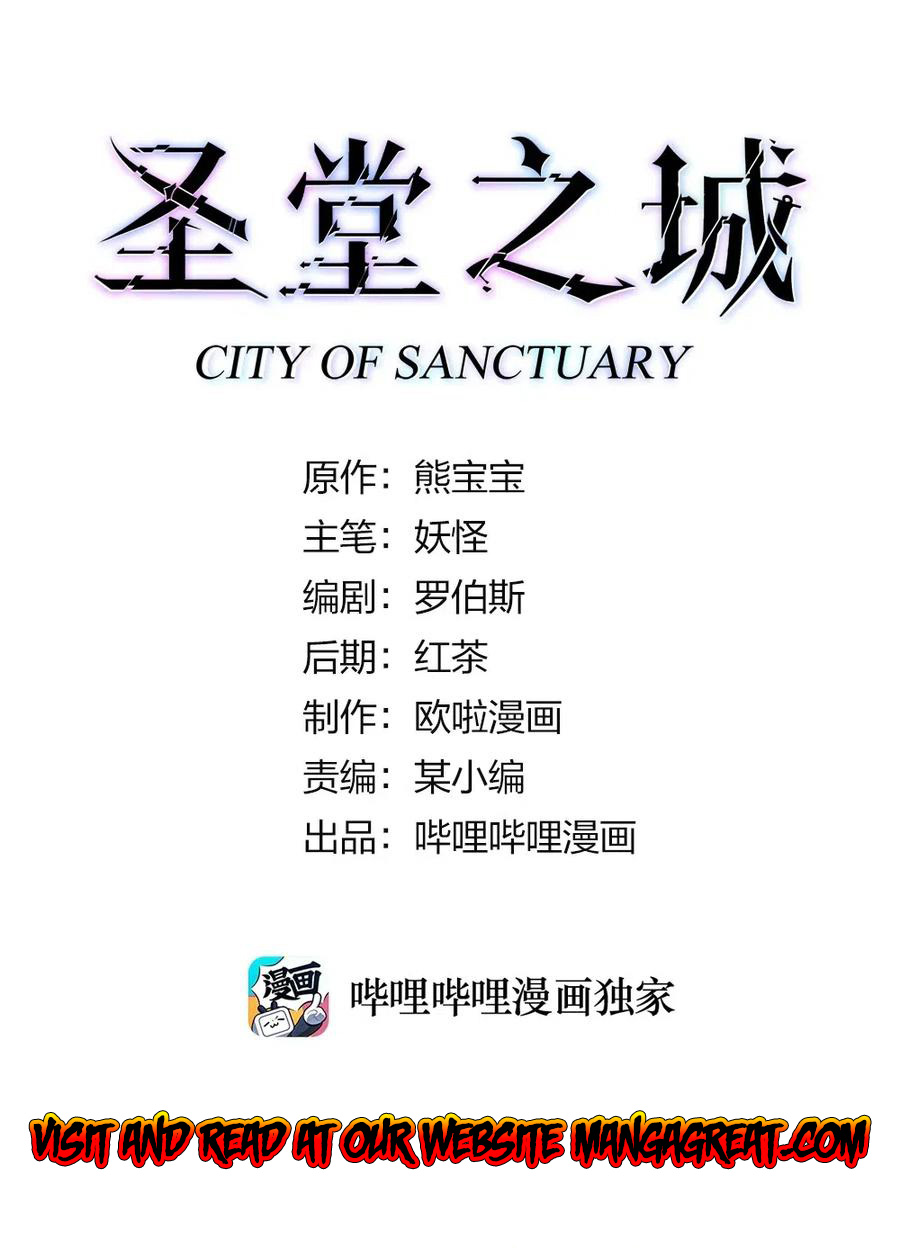 圣堂之城

CITY OF SANCTUARY

原作：熊宝宝
主笔：妖怪
编剧：罗伯斯
后期：红茶
制作：欧啦漫画
责编：某小编
出品：哔哩哔哩漫画

漫画

哔哩哔哩漫画独家

VISIT AND READ AT OUR WEBSITE MANGAGREAT.COM